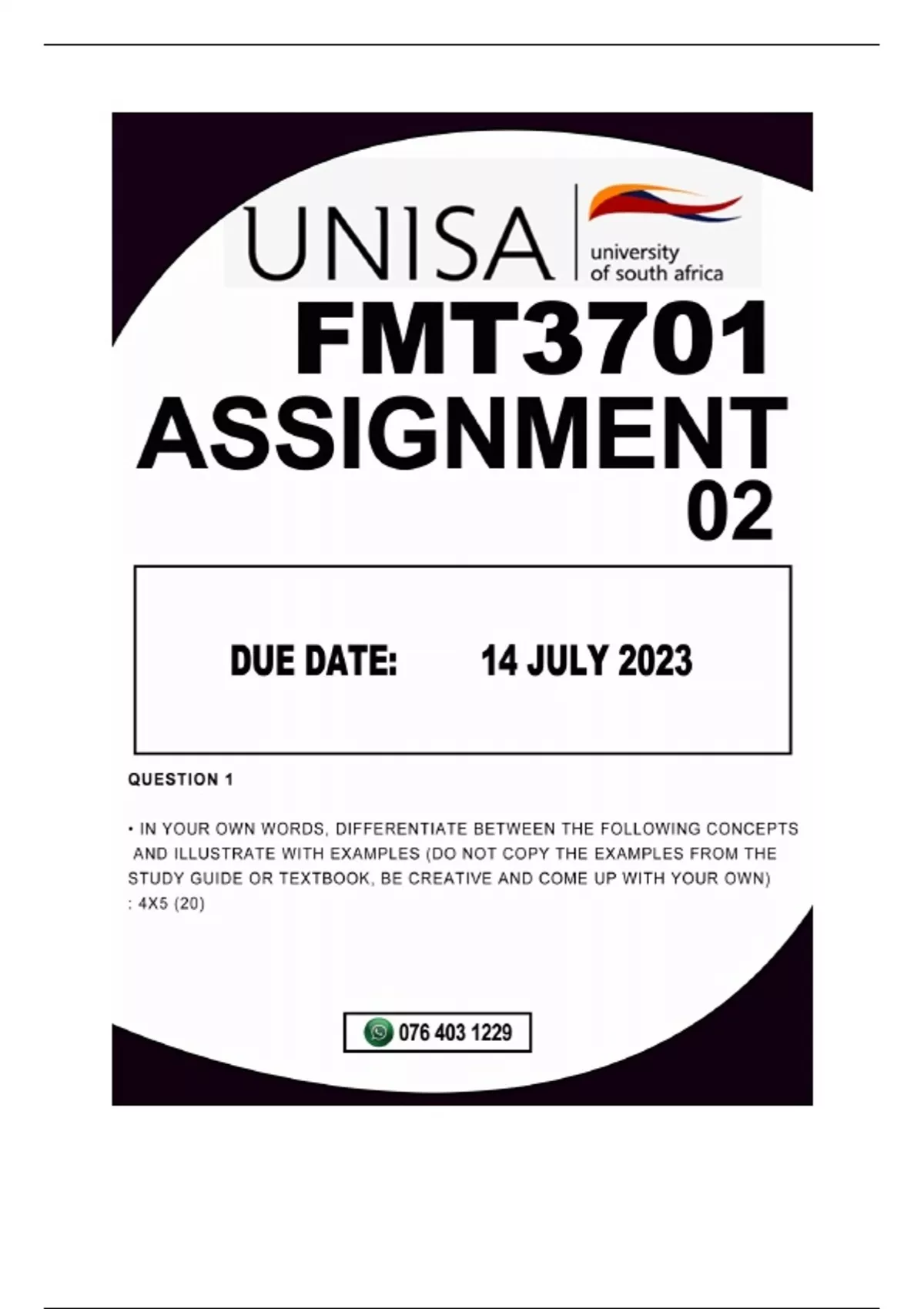 UNISA
university of south africa

FMT3701
ASSIGNMENT
02

DUE DATE: 14 JULY 2023

QUESTION 1

• IN YOUR OWN WORDS, DIFFERENTIATE BETWEEN THE FOLLOWING CONCEPTS AND ILLUSTRATE WITH EXAMPLES (DO NOT COPY THE EXAMPLES FROM THE STUDY GUIDE OR TEXTBOOK, BE CREATIVE AND COME UP WITH YOUR OWN) : 4X5 (20)

076 403 1229